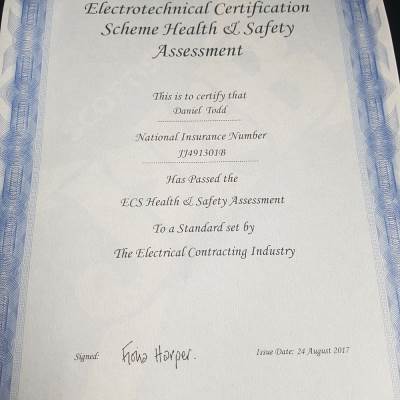 Electrotechnical Certification Scheme Health & Safety Assessment

This is to certify that
Daniel Todd

National Insurance Number
JJ491301B

Has Passed the

ECS Health & Safety Assessment

To a Standard set by

The Electrical Contracting Industry

Signed: Fiona Harper.

Issue Date: 24 August 2017